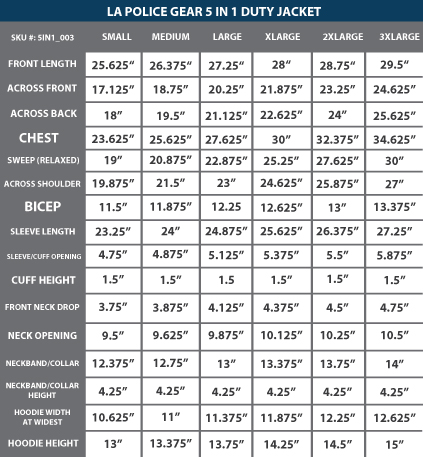 LA POLICE GEAR 5 IN 1 DUTY JACKET

| SKU #: 5IN1_003 | SMALL | MEDIUM | LARGE | XLARGE | 2XLARGE | 3XLARGE |
|---|---|---|---|---|---|---|
| FRONT LENGTH | 25.625″ | 26.375″ | 27.25″ | 28″ | 28.75″ | 29.5″ |
| ACROSS FRONT | 17.125″ | 18.75″ | 20.25″ | 21.875″ | 23.25″ | 24.625″ |
| ACROSS BACK | 18″ | 19.5″ | 21.125″ | 22.625″ | 24″ | 25.625″ |
| CHEST | 23.625″ | 25.625″ | 27.625″ | 30″ | 32.375″ | 34.625″ |
| SWEEP (RELAXED) | 19″ | 20.875″ | 22.875″ | 25.25″ | 27.625″ | 30″ |
| ACROSS SHOULDER | 19.875″ | 21.5″ | 23″ | 24.625″ | 25.875″ | 27″ |
| BICEP | 11.5″ | 11.875″ | 12.25 | 12.625″ | 13″ | 13.375″ |
| SLEEVE LENGTH | 23.25″ | 24″ | 24.875″ | 25.625″ | 26.375″ | 27.25″ |
| SLEEVE/CUFF OPENING | 4.75″ | 4.875″ | 5.125″ | 5.375″ | 5.5″ | 5.875″ |
| CUFF HEIGHT | 1.5″ | 1.5″ | 1.5 | 1.5″ | 1.5″ | 1.5″ |
| FRONT NECK DROP | 3.75″ | 3.875″ | 4.125″ | 4.375″ | 4.5″ | 4.75″ |
| NECK OPENING | 9.5″ | 9.625″ | 9.875″ | 10.125″ | 10.25″ | 10.5″ |
| NECKBAND/COLLAR | 12.375″ | 12.75″ | 13″ | 13.375″ | 13.75″ | 14″ |
| NECKBAND/COLLAR HEIGHT | 4.25″ | 4.25″ | 4.25″ | 4.25″ | 4.25″ | 4.25″ |
| HOODIE WIDTH AT WIDEST | 10.625″ | 11″ | 11.375″ | 11.875″ | 12.25″ | 12.625″ |
| HOODIE HEIGHT | 13″ | 13.375″ | 13.75″ | 14.25″ | 14.5″ | 15″ |